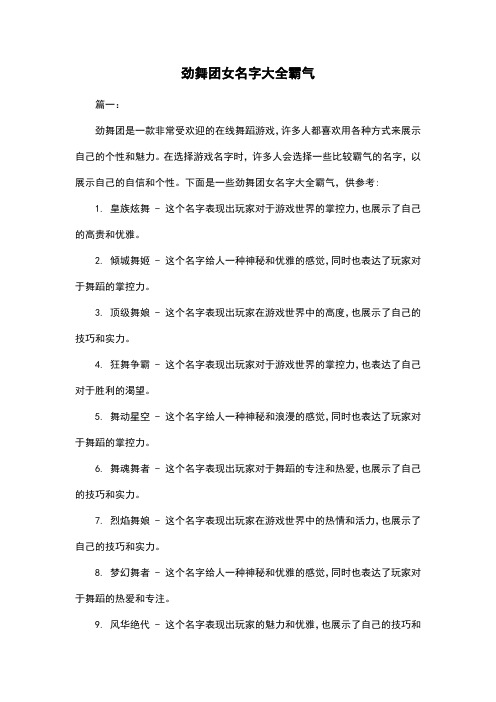 劲舞团女名字大全霸气

篇一：

劲舞团是一款非常受欢迎的在线舞蹈游戏，许多人都喜欢用各种方式来展示自己的个性和魅力。在选择游戏名字时，许多人会选择一些比较霸气的名字，以展示自己的自信和个性。下面是一些劲舞团女名字大全霸气，供参考：

1. 皇族炫舞 - 这个名字表现出玩家对于游戏世界的掌控力，也展示了自己的高贵和优雅。

2. 倾城舞姬 - 这个名字给人一种神秘和优雅的感觉，同时也表达了玩家对于舞蹈的掌控力。

3. 顶级舞娘 - 这个名字表现出玩家在游戏世界中的高度，也展示了自己的技巧和实力。

4. 狂舞争霸 - 这个名字表现出玩家对于游戏世界的掌控力，也表达了自己对于胜利的渴望。

5. 舞动星空 - 这个名字给人一种神秘和浪漫的感觉，同时也表达了玩家对于舞蹈的掌控力。

6. 舞魂舞者 - 这个名字表现出玩家对于舞蹈的专注和热爱，也展示了自己的技巧和实力。

7. 烈焰舞娘 - 这个名字表现出玩家在游戏世界中的热情和活力，也展示了自己的技巧和实力。

8. 梦幻舞者 - 这个名字给人一种神秘和优雅的感觉，同时也表达了玩家对于舞蹈的热爱和专注。

9. 风华绝代 - 这个名字表现出玩家的魅力和优雅，也展示了自己的技巧和